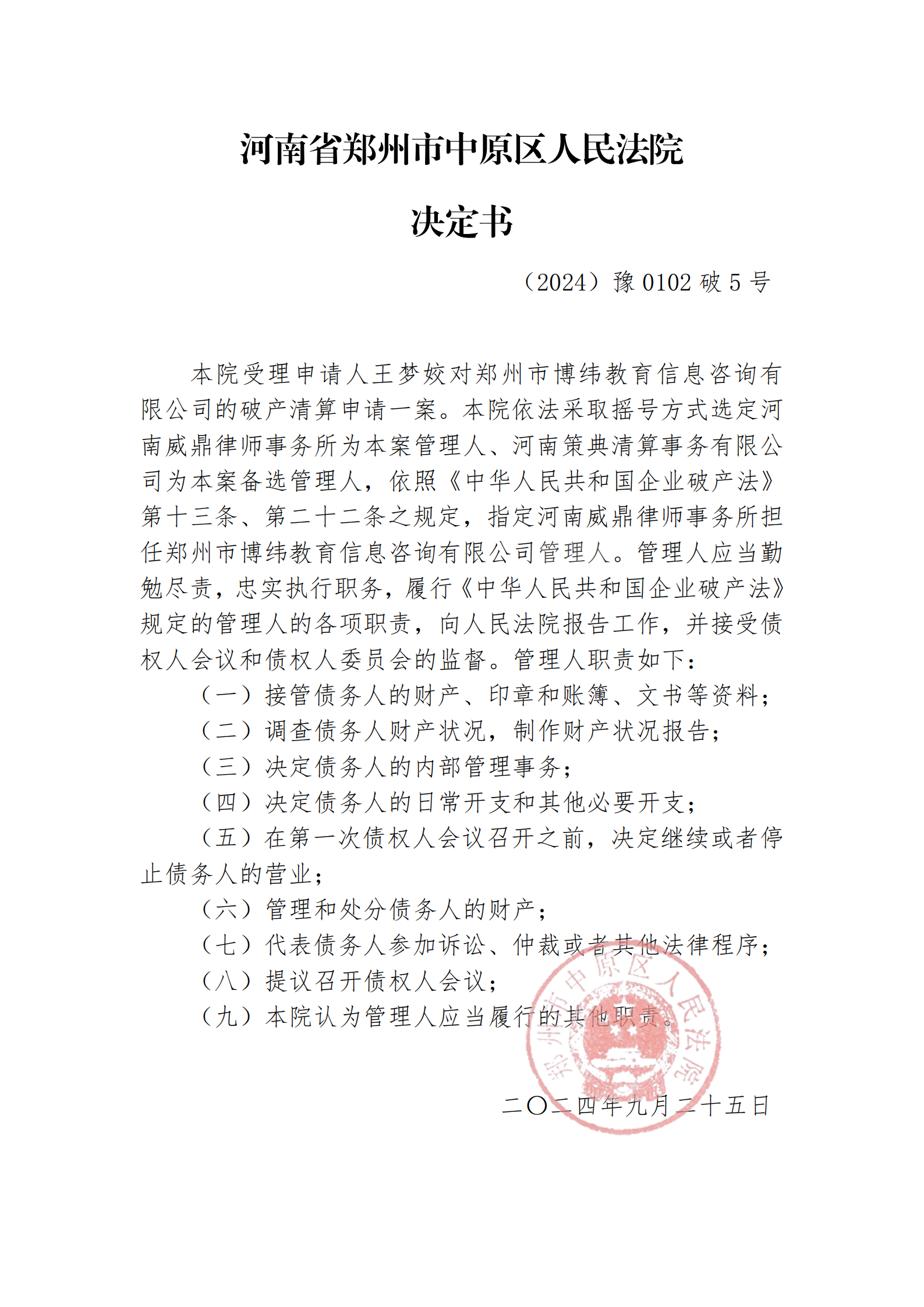 河南省郑州市中原区人民法院

决定书

（2024）豫 0102 破 5 号

本院受理申请人王梦姣对郑州市博纬教育信息咨询有限公司的破产清算申请一案。本院依法采取摇号方式选定河南威鼎律师事务所为本案管理人、河南策典清算事务有限公司为本案备选管理人，依照《中华人民共和国企业破产法》第十三条、第二十二条之规定，指定河南威鼎律师事务所担任郑州市博纬教育信息咨询有限公司管理人。管理人应当勤勉尽责，忠实执行职务，履行《中华人民共和国企业破产法》规定的管理人的各项职责，向人民法院报告工作，并接受债权人会议和债权人委员会的监督。管理人职责如下：

（一）接管债务人的财产、印章和账簿、文书等资料；

（二）调查债务人财产状况，制作财产状况报告；

（三）决定债务人的内部管理事务；

（四）决定债务人的日常开支和其他必要开支；

（五）在第一次债权人会议召开之前，决定继续或者停止债务人的营业；

（六）管理和处分债务人的财产；

（七）代表债务人参加诉讼、仲裁或者其他法律程序；

（八）提议召开债权人会议；

（九）本院认为管理人应当履行的其他职责。

郑州市中原区人民法院

二〇二四年九月二十五日